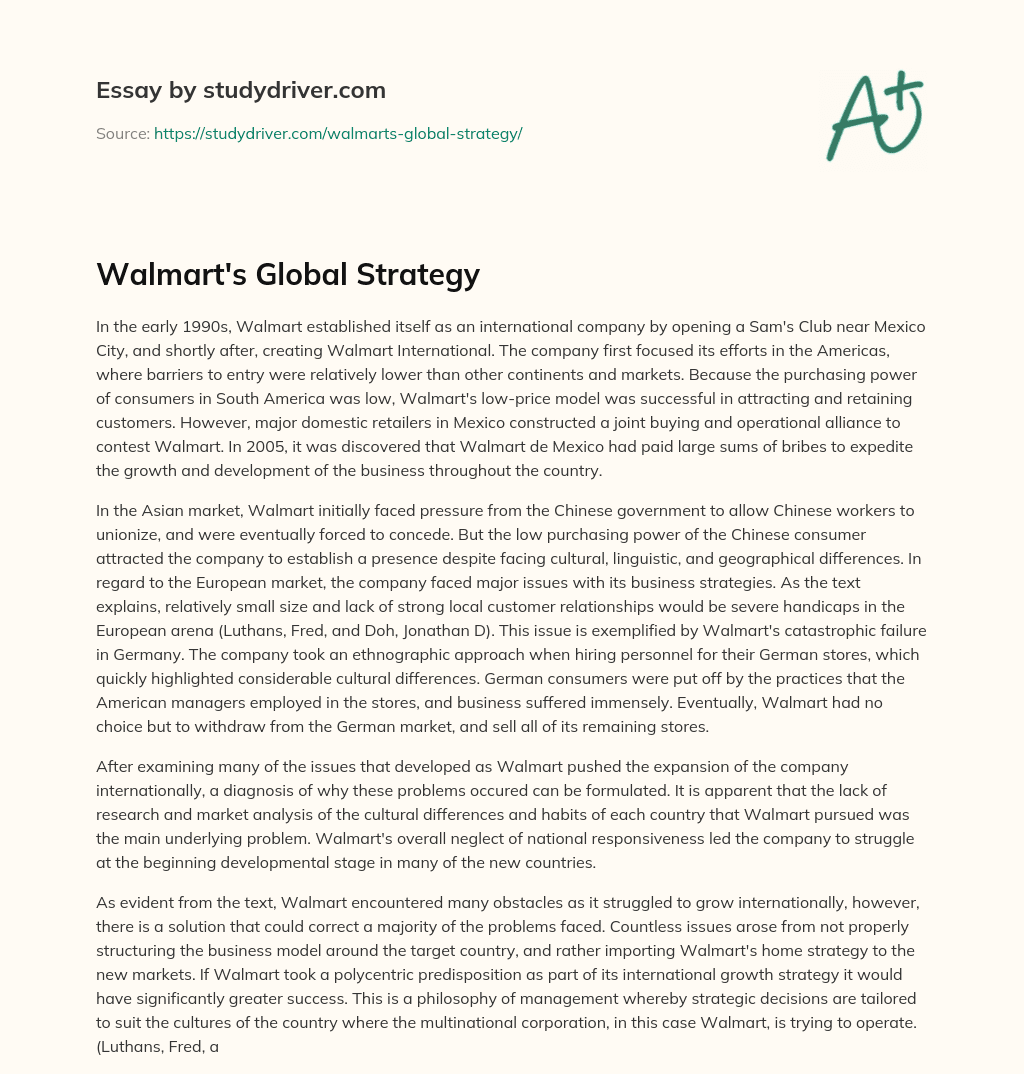 Essay by studydriver.com

Source: https://studydriver.com/walmarts-global-strategy/

A+

Walmart's Global Strategy

In the early 1990s, Walmart established itself as an international company by opening a Sam's Club near Mexico City, and shortly after, creating Walmart International. The company first focused its efforts in the Americas, where barriers to entry were relatively lower than other continents and markets. Because the purchasing power of consumers in South America was low, Walmart's low-price model was successful in attracting and retaining customers. However, major domestic retailers in Mexico constructed a joint buying and operational alliance to contest Walmart. In 2005, it was discovered that Walmart de Mexico had paid large sums of bribes to expedite the growth and development of the business throughout the country.

In the Asian market, Walmart initially faced pressure from the Chinese government to allow Chinese workers to unionize, and were eventually forced to concede. But the low purchasing power of the Chinese consumer attracted the company to establish a presence despite facing cultural, linguistic, and geographical differences. In regard to the European market, the company faced major issues with its business strategies. As the text explains, relatively small size and lack of strong local customer relationships would be severe handicaps in the European arena (Luthans, Fred, and Doh, Jonathan D). This issue is exemplified by Walmart's catastrophic failure in Germany. The company took an ethnographic approach when hiring personnel for their German stores, which quickly highlighted considerable cultural differences. German consumers were put off by the practices that the American managers employed in the stores, and business suffered immensely. Eventually, Walmart had no choice but to withdraw from the German market, and sell all of its remaining stores.

After examining many of the issues that developed as Walmart pushed the expansion of the company internationally, a diagnosis of why these problems occured can be formulated. It is apparent that the lack of research and market analysis of the cultural differences and habits of each country that Walmart pursued was the main underlying problem. Walmart's overall neglect of national responsiveness led the company to struggle at the beginning developmental stage in many of the new countries.

As evident from the text, Walmart encountered many obstacles as it struggled to grow internationally, however, there is a solution that could correct a majority of the problems faced. Countless issues arose from not properly structuring the business model around the target country, and rather importing Walmart's home strategy to the new markets. If Walmart took a polycentric predisposition as part of its international growth strategy it would have significantly greater success. This is a philosophy of management whereby strategic decisions are tailored to suit the cultures of the country where the multinational corporation, in this case Walmart, is trying to operate. (Luthans, Fred, a